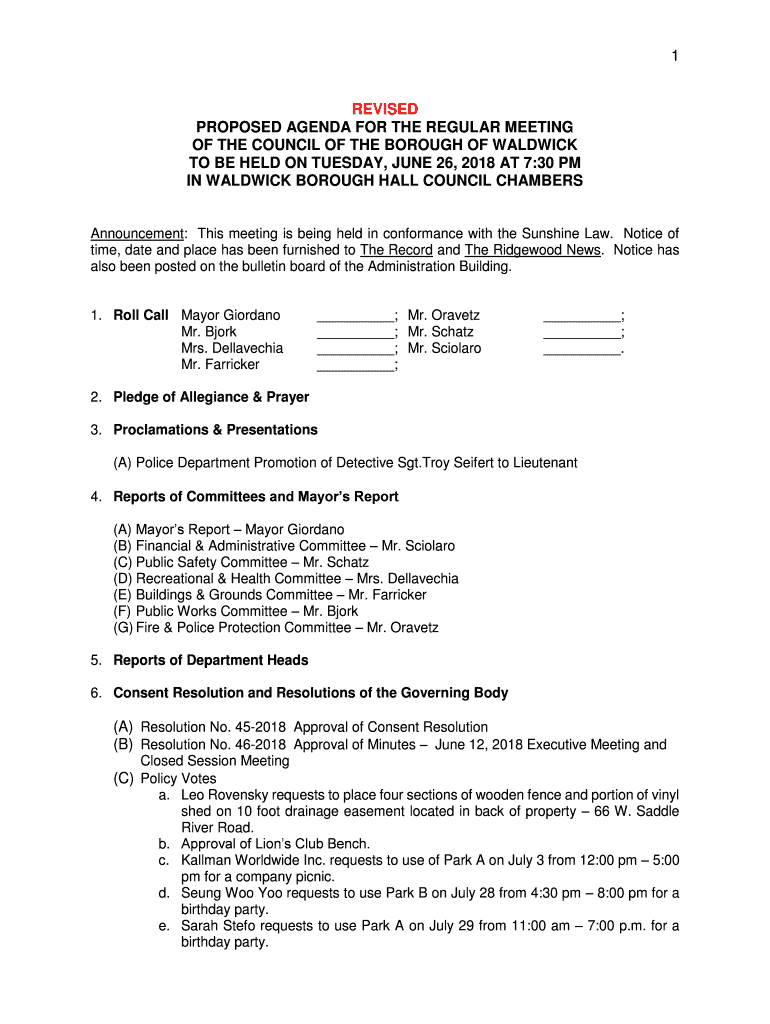 1

REVISED
PROPOSED AGENDA FOR THE REGULAR MEETING OF THE COUNCIL OF THE BOROUGH OF WALDWICK TO BE HELD ON TUESDAY, JUNE 26, 2018 AT 7:30 PM IN WALDWICK BOROUGH HALL COUNCIL CHAMBERS

Announcement: This meeting is being held in conformance with the Sunshine Law. Notice of time, date and place has been furnished to The Record and The Ridgewood News. Notice has also been posted on the bulletin board of the Administration Building.

1. Roll Call Mayor Giordano __________; Mr. Oravetz __________;
Mr. Bjork __________; Mr. Schatz __________;
Mrs. Dellavechia __________; Mr. Sciolaro __________.
Mr. Farricker __________;

2. Pledge of Allegiance & Prayer

3. Proclamations & Presentations

(A) Police Department Promotion of Detective Sgt.Troy Seifert to Lieutenant

4. Reports of Committees and Mayor's Report

(A) Mayor's Report – Mayor Giordano
(B) Financial & Administrative Committee – Mr. Sciolaro
(C) Public Safety Committee – Mr. Schatz
(D) Recreational & Health Committee – Mrs. Dellavechia
(E) Buildings & Grounds Committee – Mr. Farricker
(F) Public Works Committee – Mr. Bjork
(G) Fire & Police Protection Committee – Mr. Oravetz

5. Reports of Department Heads

6. Consent Resolution and Resolutions of the Governing Body

(A) Resolution No. 45-2018 Approval of Consent Resolution
(B) Resolution No. 46-2018 Approval of Minutes – June 12, 2018 Executive Meeting and Closed Session Meeting
(C) Policy Votes
a. Leo Rovensky requests to place four sections of wooden fence and portion of vinyl shed on 10 foot drainage easement located in back of property – 66 W. Saddle River Road.
b. Approval of Lion's Club Bench.
c. Kallman Worldwide Inc. requests to use of Park A on July 3 from 12:00 pm – 5:00 pm for a company picnic.
d. Seung Woo Yoo requests to use Park B on July 28 from 4:30 pm – 8:00 pm for a birthday party.
e. Sarah Stefo requests to use Park A on July 29 from 11:00 am – 7:00 p.m. for a birthday party.